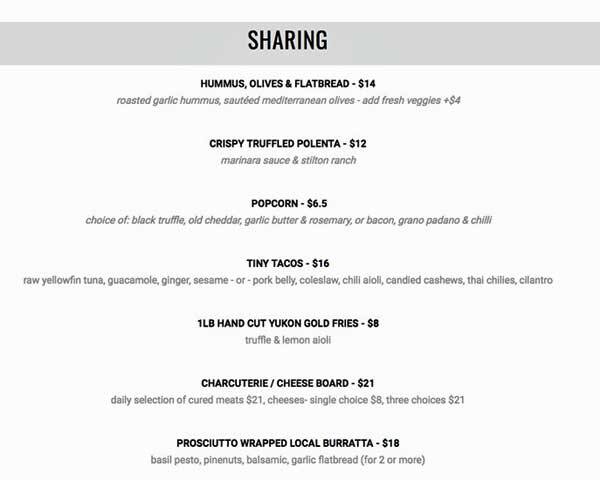 SHARING

HUMMUS, OLIVES & FLATBREAD - $14
roasted garlic hummus, sautéed mediterranean olives - add fresh veggies +$4

CRISPY TRUFFLED POLENTA - $12
marinara sauce & stilton ranch

POPCORN - $6.5
choice of: black truffle, old cheddar, garlic butter & rosemary, or bacon, grano padano & chilli

TINY TACOS - $16
raw yellowfin tuna, guacamole, ginger, sesame - or - pork belly, coleslaw, chili aioli, candied cashews, thai chilies, cilantro

1LB HAND CUT YUKON GOLD FRIES - $8
truffle & lemon aioli

CHARCUTERIE / CHEESE BOARD - $21
daily selection of cured meats $21, cheeses- single choice $8, three choices $21

PROSCIUTTO WRAPPED LOCAL BURRATTA - $18
basil pesto, pinenuts, balsamic, garlic flatbread (for 2 or more)